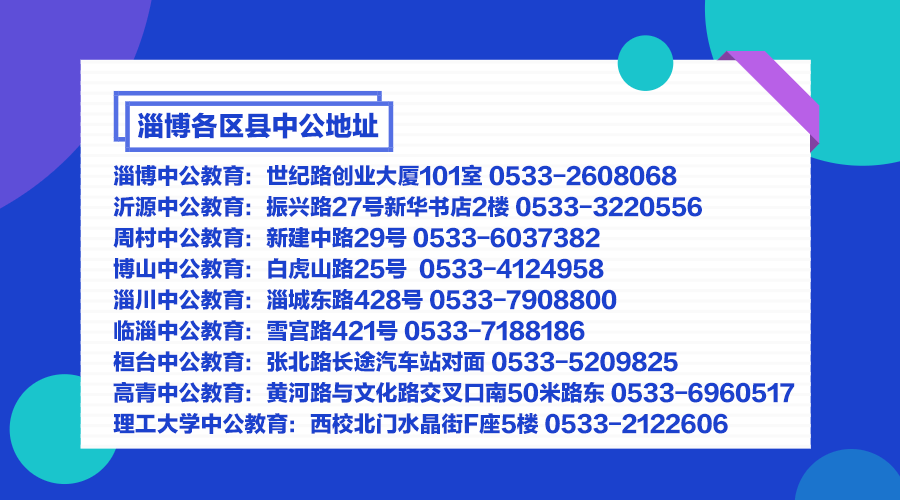 淄博各区县中公地址

淄博中公教育：世纪路创业大厦101室 0533-2608068
沂源中公教育：振兴路27号新华书店2楼 0533-3220556
周村中公教育：新建中路29号 0533-6037382
博山中公教育：白虎山路25号 0533-4124958
淄川中公教育：淄城东路428号 0533-7908800
临淄中公教育：雪宫路421号 0533-7188186
桓台中公教育：张北路长途汽车站对面 0533-5209825
高青中公教育：黄河路与文化路交叉口南50米路东 0533-6960517
理工大学中公教育：西校北门水晶街F座5楼 0533-2122606